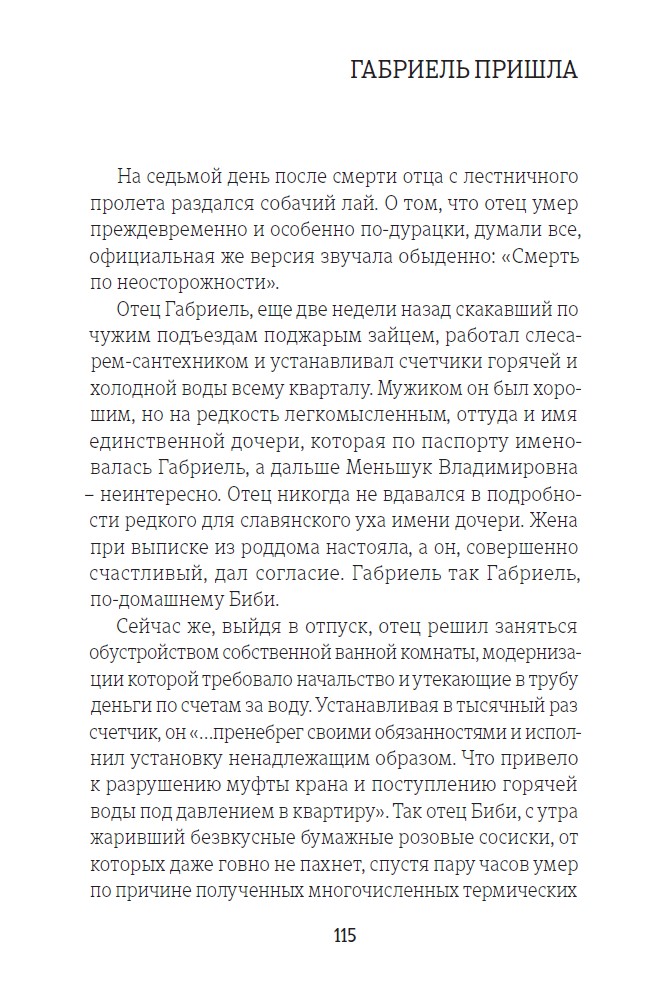 ГАБРИЕЛЬ ПРИШЛА

На седьмой день после смерти отца с лестничного пролета раздался собачий лай. О том, что отец умер преждевременно и особенно по-дурацки, думали все, официальная же версия звучала обыденно: «Смерть по неосторожности».

Отец Габриель, еще две недели назад скакавший по чужим подъездам поджарым зайцем, работал слесарем-сантехником и устанавливал счетчики горячей и холодной воды всему кварталу. Мужиком он был хорошим, но на редкость легкомысленным, оттуда и имя единственной дочери, которая по паспорту именовалась Габриель, а дальше Меньшук Владимировна – неинтересно. Отец никогда не вдавался в подробности редкого для славянского уха имени дочери. Жена при выписке из роддома настояла, а он, совершенно счастливый, дал согласие. Габриель так Габриель, по-домашнему Биби.

Сейчас же, выйдя в отпуск, отец решил заняться обустройством собственной ванной комнаты, модернизации которой требовало начальство и утекающие в трубу деньги по счетам за воду. Устанавливая в тысячный раз счетчик, он «...пренебрег своими обязанностями и исполнил установку ненадлежащим образом. Что привело к разрушению муфты крана и поступлению горячей воды под давлением в квартиру». Так отец Биби, с утра жаривший безвкусные бумажные розовые сосиски, от которых даже говно не пахнет, спустя пару часов умер по причине полученных многочисленных термических

115